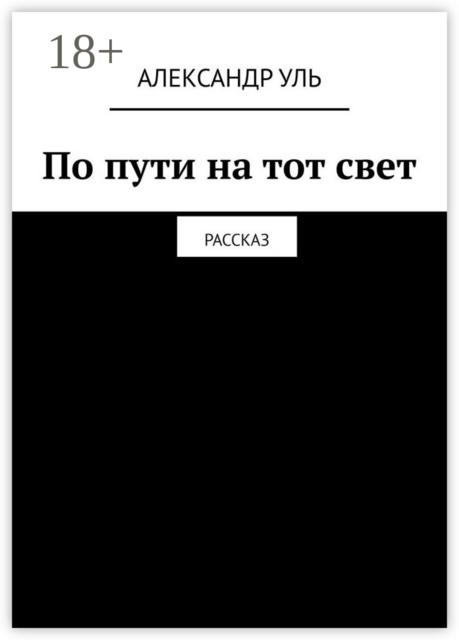 18+
АЛЕКСАНДР УЛЬ

По пути на тот свет

РАССКАЗ